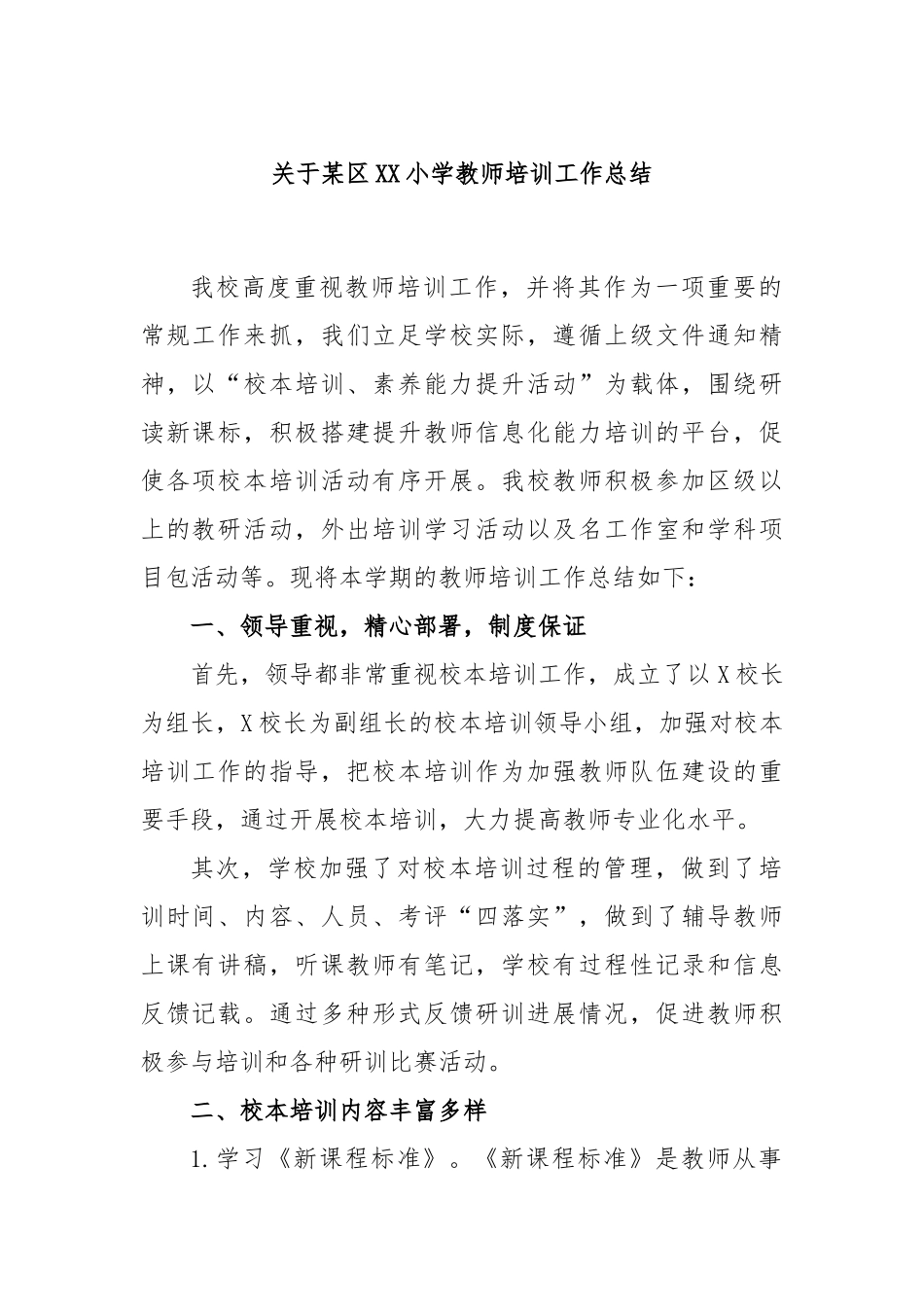 关于某区XX小学教师培训工作总结

我校高度重视教师培训工作，并将其作为一项重要的常规工作来抓，我们立足学校实际，遵循上级文件通知精神，以“校本培训、素养能力提升活动”为载体，围绕研读新课标，积极搭建提升教师信息化能力培训的平台，促使各项校本培训活动有序开展。我校教师积极参加区级以上的教研活动，外出培训学习活动以及名工作室和学科项目包活动等。现将本学期的教师培训工作总结如下：

一、领导重视，精心部署，制度保证

首先，领导都非常重视校本培训工作，成立了以X校长为组长，X校长为副组长的校本培训领导小组，加强对校本培训工作的指导，把校本培训作为加强教师队伍建设的重要手段，通过开展校本培训，大力提高教师专业化水平。

其次，学校加强了对校本培训过程的管理，做到了培训时间、内容、人员、考评“四落实”，做到了辅导教师上课有讲稿，听课教师有笔记，学校有过程性记录和信息反馈记载。通过多种形式反馈研训进展情况，促进教师积极参与培训和各种研训比赛活动。

二、校本培训内容丰富多样

1.学习《新课程标准》。《新课程标准》是教师从事